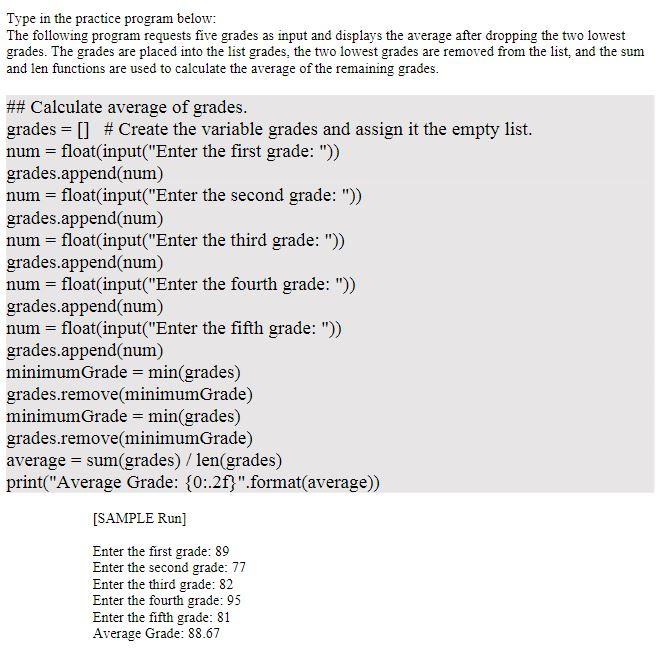 Type in the practice program below:
The following program requests five grades as input and displays the average after dropping the two lowest grades. The grades are placed into the list grades, the two lowest grades are removed from the list, and the sum and len functions are used to calculate the average of the remaining grades.

## Calculate average of grades.
grades = []  # Create the variable grades and assign it the empty list.
num = float(input("Enter the first grade: "))
grades.append(num)
num = float(input("Enter the second grade: "))
grades.append(num)
num = float(input("Enter the third grade: "))
grades.append(num)
num = float(input("Enter the fourth grade: "))
grades.append(num)
num = float(input("Enter the fifth grade: "))
grades.append(num)
minimumGrade = min(grades)
grades.remove(minimumGrade)
minimumGrade = min(grades)
grades.remove(minimumGrade)
average = sum(grades) / len(grades)
print("Average Grade: {0:.2f}".format(average))

[SAMPLE Run]

Enter the first grade: 89
Enter the second grade: 77
Enter the third grade: 82
Enter the fourth grade: 95
Enter the fifth grade: 81
Average Grade: 88.67